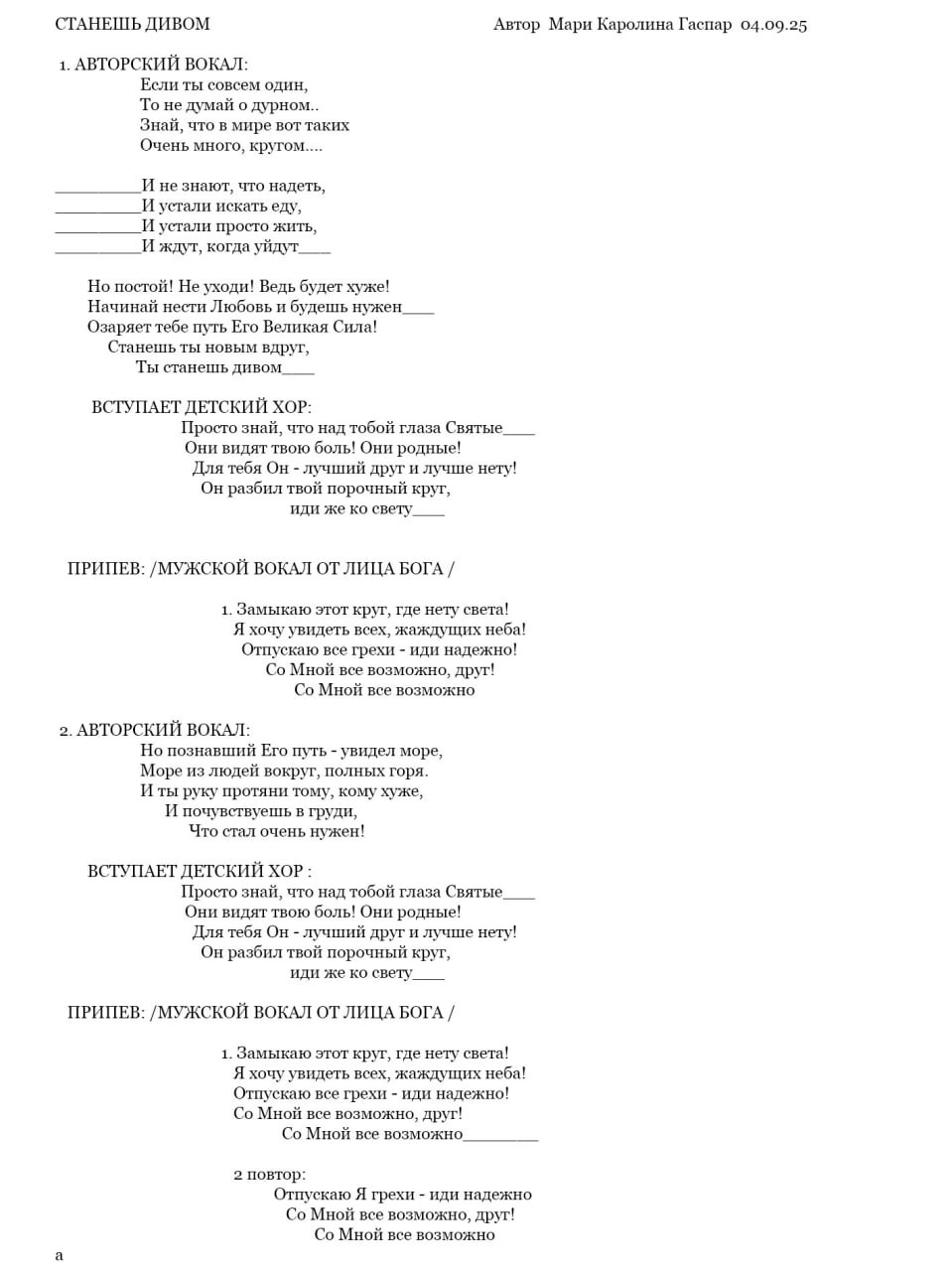 СТАНЕШЬ ДИВОМ Автор Мари Каролина Гаспар 04.09.25

1. АВТОРСКИЙ ВОКАЛ:
Если ты совсем один,
То не думай о дурном..
Знай, что в мире вот таких
Очень много, кругом....

__________И не знают, что надеть,
__________И устали искать еду,
__________И устали просто жить,
__________И ждут, когда уйдут____

Но постой! Не уходи! Ведь будет хуже!
Начинай нести Любовь и будешь нужен____
Озаряет тебе путь Его Великая Сила!
Станешь ты новым вдруг,
Ты станешь дивом____

ВСТУПАЕТ ДЕТСКИЙ ХОР:
Просто знай, что над тобой глаза Святые____
Они видят твою боль! Они родные!
Для тебя Он - лучший друг и лучше нету!
Он разбил твой порочный круг,
иди же ко свету____

ПРИПЕВ: /МУЖСКОЙ ВОКАЛ ОТ ЛИЦА БОГА /

1. Замыкаю этот круг, где нету света!
Я хочу увидеть всех, жаждущих неба!
Отпускаю все грехи - иди надежно!
Со Мной все возможно, друг!
Со Мной все возможно

2. АВТОРСКИЙ ВОКАЛ:
Но познавший Его путь - увидел море,
Море из людей вокруг, полных горя.
И ты руку протяни тому, кому хуже,
И почувствуешь в груди,
Что стал очень нужен!

ВСТУПАЕТ ДЕТСКИЙ ХОР :
Просто знай, что над тобой глаза Святые____
Они видят твою боль! Они родные!
Для тебя Он - лучший друг и лучше нету!
Он разбил твой порочный круг,
иди же ко свету____

ПРИПЕВ: /МУЖСКОЙ ВОКАЛ ОТ ЛИЦА БОГА /

1. Замыкаю этот круг, где нету света!
Я хочу увидеть всех, жаждущих неба!
Отпускаю все грехи - иди надежно!
Со Мной все возможно, друг!
Со Мной все возможно_________

2 повтор:
Отпускаю Я грехи - иди надежно
Со Мной все возможно, друг!
Со Мной все возможно

а